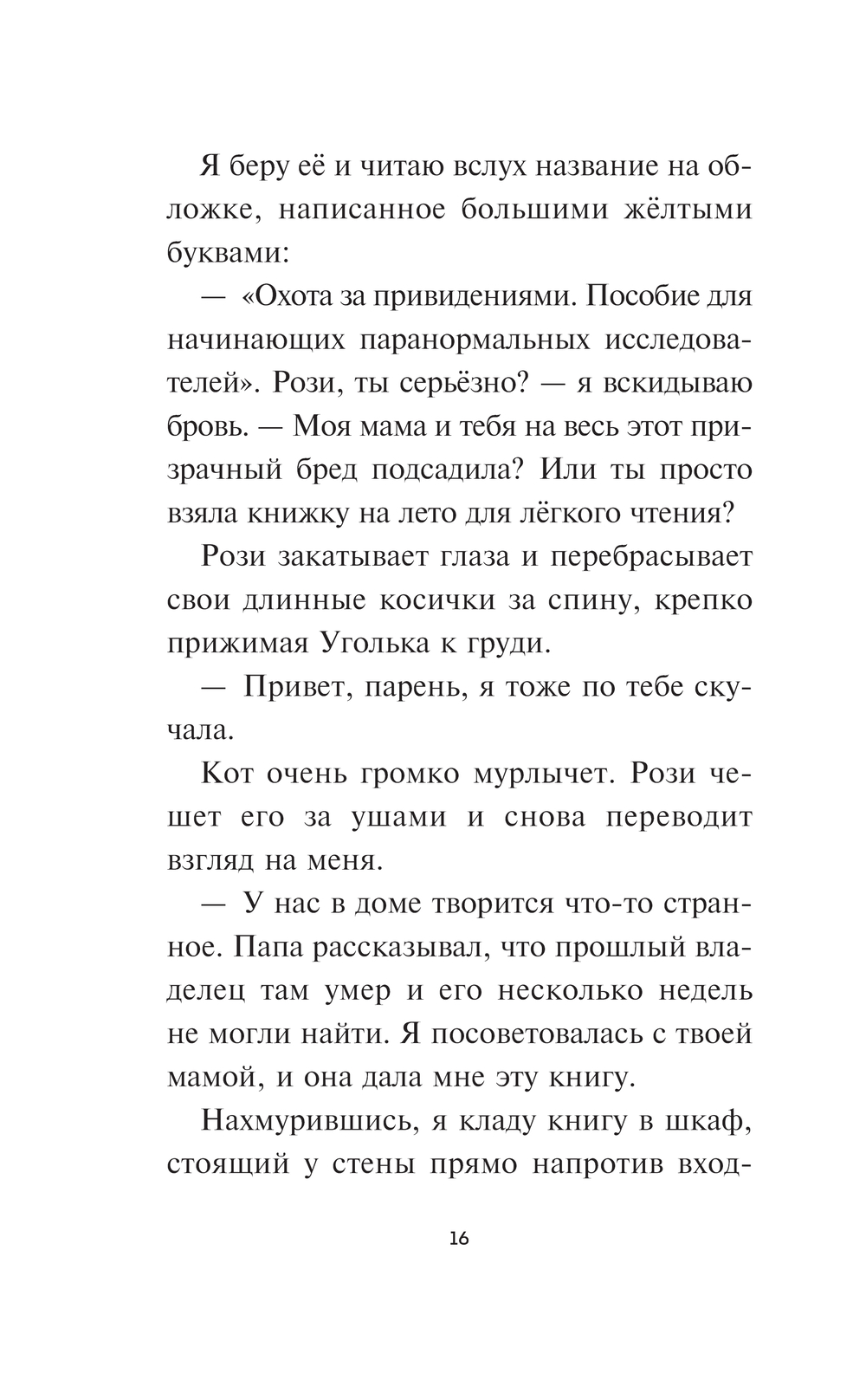 Я беру её и читаю вслух название на обложке, написанное большими жёлтыми буквами:

— «Охота за привидениями. Пособие для начинающих паранормальных исследователей». Рози, ты серьёзно? — я вскидываю бровь. — Моя мама и тебя на весь этот призрачный бред подсадила? Или ты просто взяла книжку на лето для лёгкого чтения?

Рози закатывает глаза и перебрасывает свои длинные косички за спину, крепко прижимая Уголька к груди.

— Привет, парень, я тоже по тебе скучала.

Кот очень громко мурлычет. Рози чешет его за ушами и снова переводит взгляд на меня.

— У нас в доме творится что-то странное. Папа рассказывал, что прошлый владелец там умер и его несколько недель не могли найти. Я посоветовалась с твоей мамой, и она дала мне эту книгу.

Нахмурившись, я кладу книгу в шкаф, стоящий у стены прямо напротив вход-

16